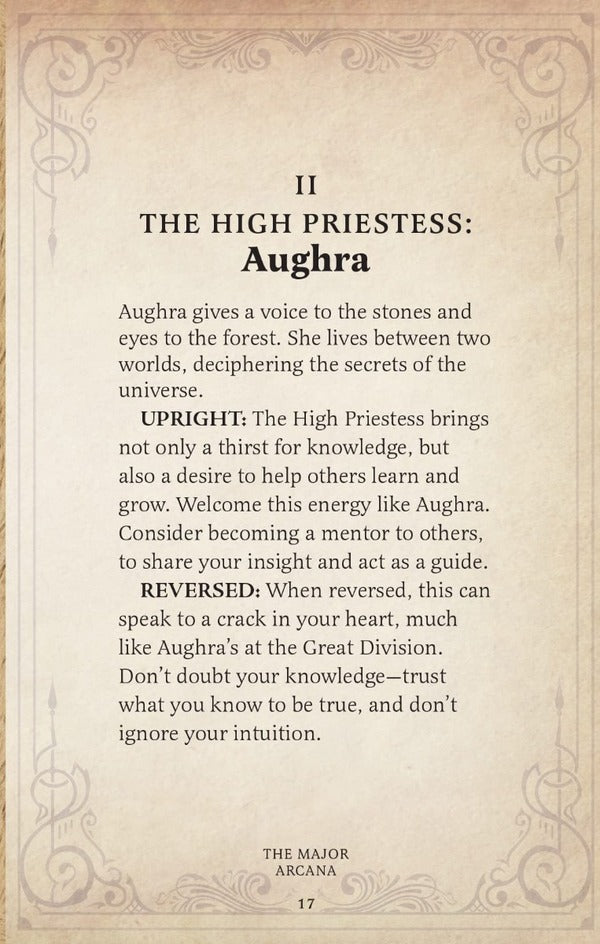 II

THE HIGH PRIESTESS:
Aughra

Aughra gives a voice to the stones and eyes to the forest. She lives between two worlds, deciphering the secrets of the universe.

UPRIGHT: The High Priestess brings not only a thirst for knowledge, but also a desire to help others learn and grow. Welcome this energy like Aughra. Consider becoming a mentor to others, to share your insight and act as a guide.

REVERSED: When reversed, this can speak to a crack in your heart, much like Aughra's at the Great Division. Don't doubt your knowledge—trust what you know to be true, and don't ignore your intuition.

THE MAJOR
ARCANA

17